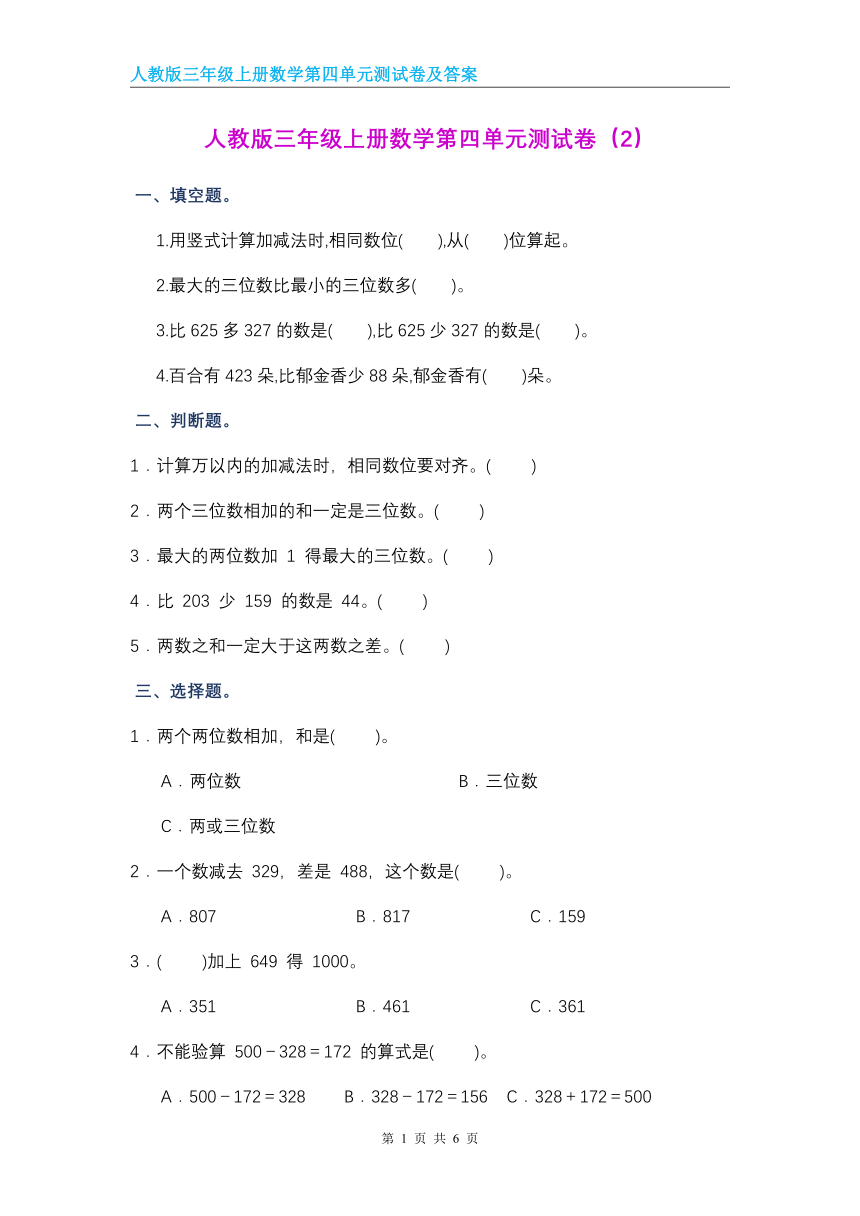 人教版三年级上册数学第四单元测试卷及答案

人教版三年级上册数学第四单元测试卷（2）

一、填空题。

1.用竖式计算加减法时,相同数位(　　),从(　　)位算起。

2.最大的三位数比最小的三位数多(　　)。

3.比 625 多 327 的数是(　　),比 625 少 327 的数是(　　)。

4.百合有 423 朵,比郁金香少 88 朵,郁金香有(　　)朵。

二、判断题。

1．计算万以内的加减法时，相同数位要对齐。(　　)

2．两个三位数相加的和一定是三位数。(　　)

3．最大的两位数加 1 得最大的三位数。(　　)

4．比 203 少 159 的数是 44。(　　)

5．两数之和一定大于这两数之差。(　　)

三、选择题。

1．两个两位数相加，和是(　　)。

A．两位数

B．三位数

C．两或三位数

2．一个数减去 329，差是 488，这个数是(　　)。

A．807　　B．817　　C．159

3．(　　)加上 649 得 1000。

A．351　　B．461　　C．361

4．不能验算 $500-328=172$ 的算式是(　　)。

A．$500-172=328$　　B．$328-172=156$　　C．$328+172=500$

第 1 页 共 6 页